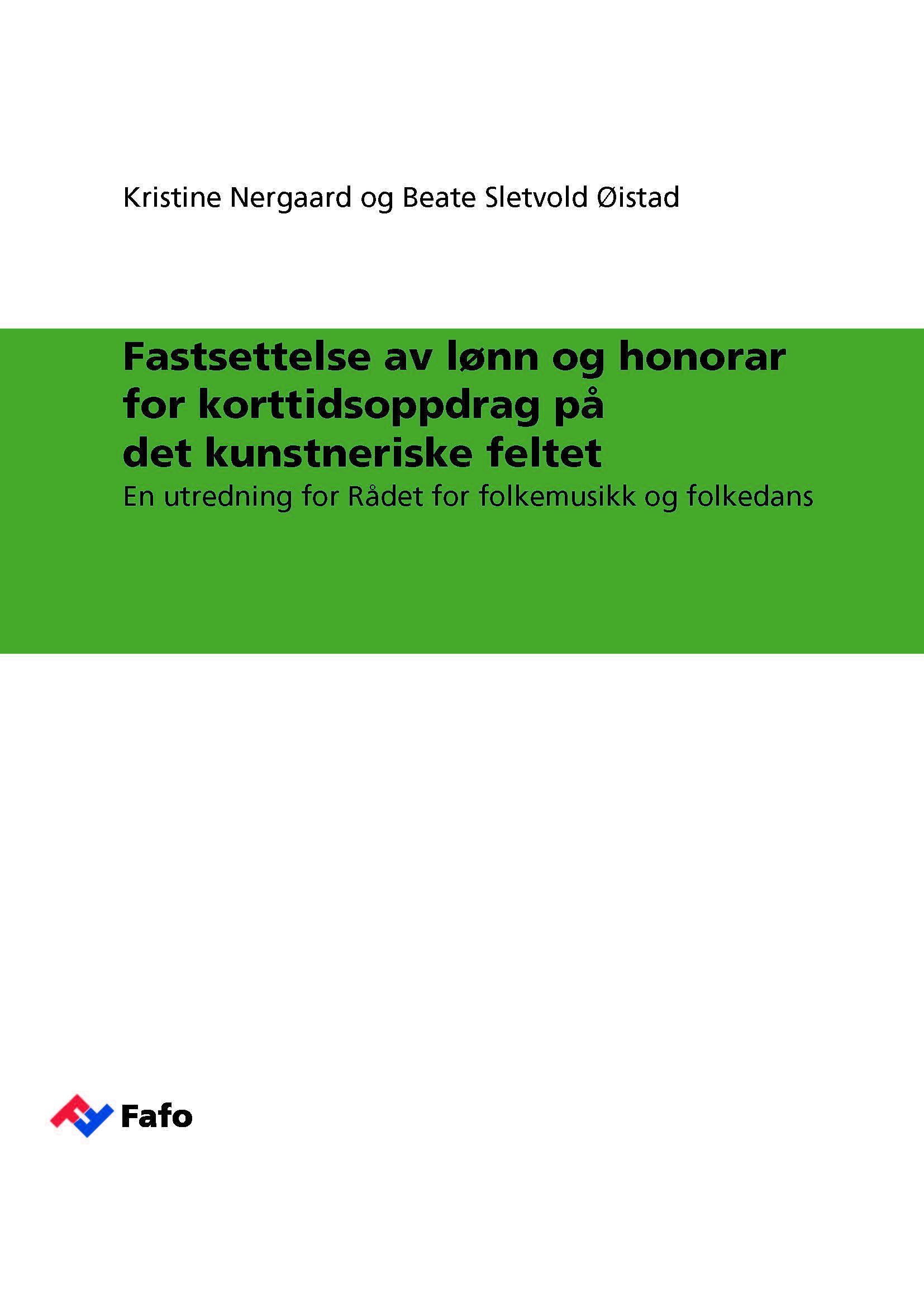 Kristine Nergaard og Beate Sletvold Øistad

Fastsettelse av lønn og honorar for korttidsoppdrag på det kunstneriske feltet

En utredning for Rådet for folkemusikk og folkedans

Fafo